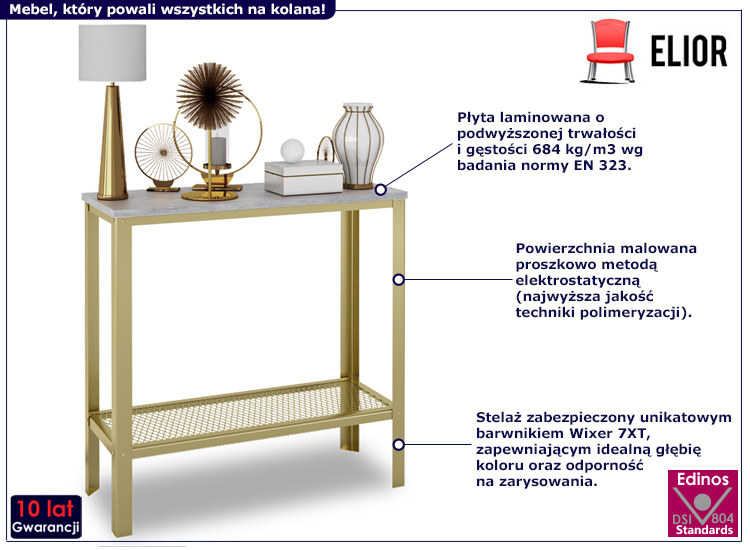 Mebel, który powali wszystkich na kolana!

ELIOR

Płyta laminowana o podwyższonej trwałości i gęstości 684 kg/m3 wg badania normy EN 323.

Powierzchnia malowana proszkowo metodą elektrostatyczną (najwyższa jakość techniki polimeryzacji).

Stelaż zabezpieczony unikatowym barwnikiem Wixer 7XT, zapewniającym idealną głębię koloru oraz odporność na zarysowania.

10 lat
Gwarancji

Edinos
DSI 804
Standards